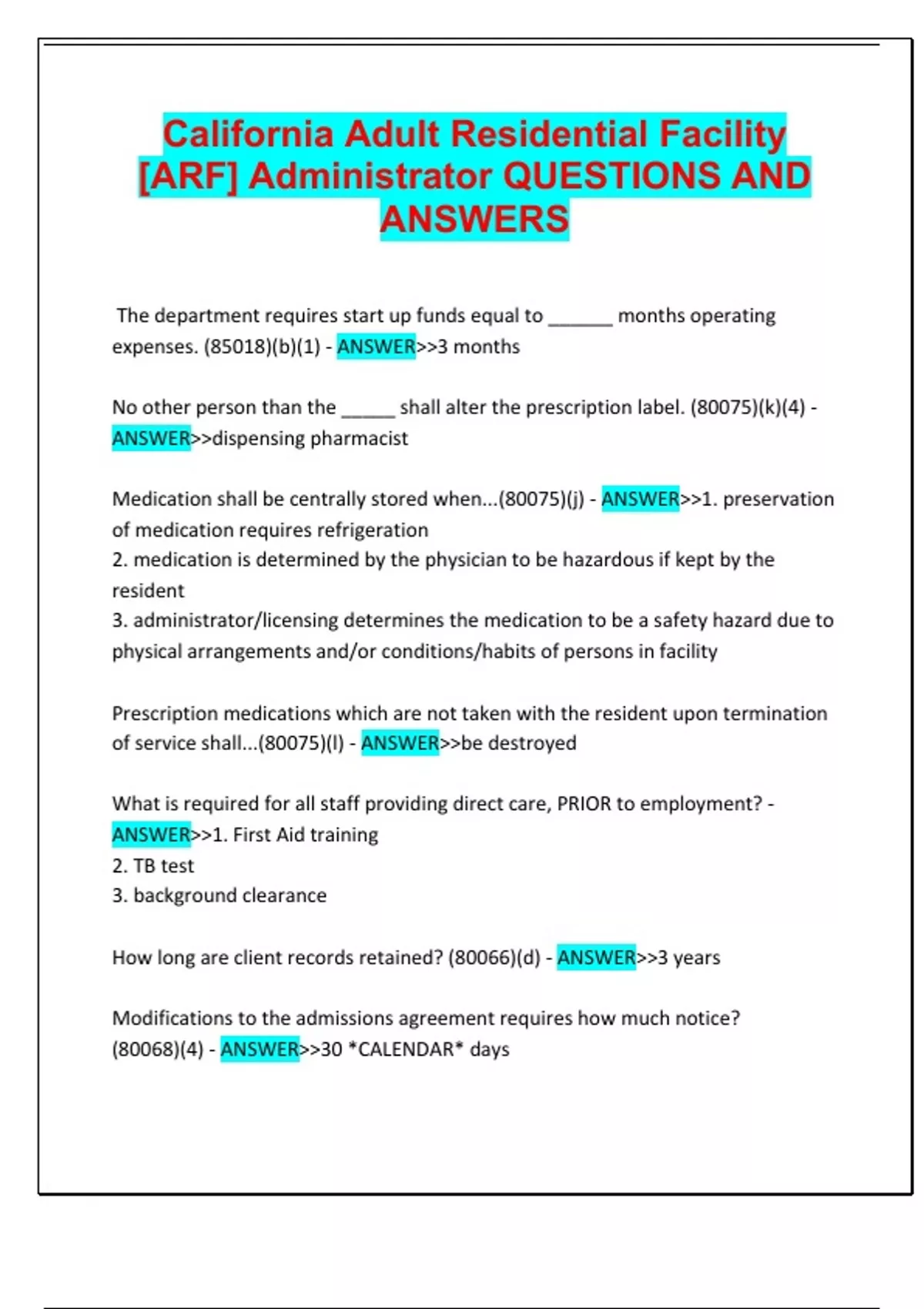 California Adult Residential Facility [ARF] Administrator QUESTIONS AND ANSWERS

The department requires start up funds equal to ______ months operating expenses. (85018)(b)(1) - ANSWER>>3 months

No other person than the _____ shall alter the prescription label. (80075)(k)(4) - ANSWER>>dispensing pharmacist

Medication shall be centrally stored when...(80075)(j) - ANSWER>>1. preservation of medication requires refrigeration
2. medication is determined by the physician to be hazardous if kept by the resident
3. administrator/licensing determines the medication to be a safety hazard due to physical arrangements and/or conditions/habits of persons in facility

Prescription medications which are not taken with the resident upon termination of service shall...(80075)(l) - ANSWER>>be destroyed

What is required for all staff providing direct care, PRIOR to employment? - ANSWER>>1. First Aid training
2. TB test
3. background clearance

How long are client records retained? (80066)(d) - ANSWER>>3 years

Modifications to the admissions agreement requires how much notice? (80068)(4) - ANSWER>>30 *CALENDAR* days